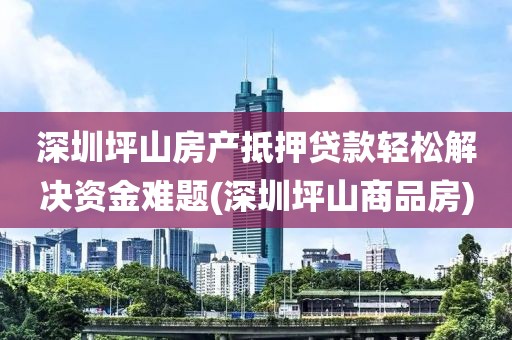 深圳坪山房产抵押贷款轻松解决资金难题(深圳坪山商品房)